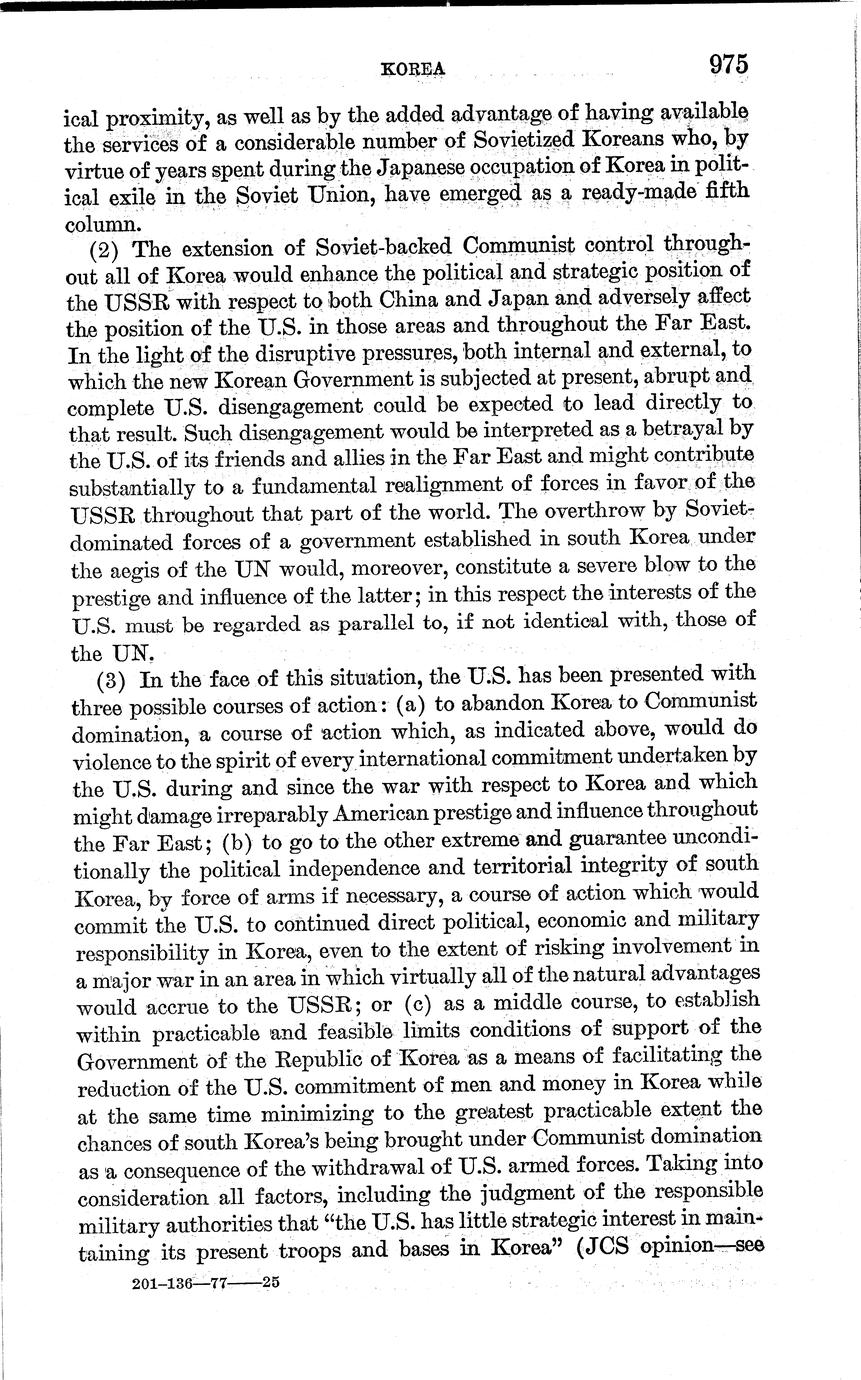 KOREA 975

ical proximity, as well as by the added advantage of having available the services of a considerable number of Sovietized Koreans who, by virtue of years spent during the Japanese occupation of Korea in political exile in the Soviet Union, have emerged as a ready-made fifth column.

(2) The extension of Soviet-backed Communist control throughout all of Korea would enhance the political and strategic position of the USSR with respect to both China and Japan and adversely affect the position of the U.S. in those areas and throughout the Far East. In the light of the disruptive pressures, both internal and external, to which the new Korean Government is subjected at present, abrupt and complete U.S. disengagement could be expected to lead directly to that result. Such disengagement would be interpreted as a betrayal by the U.S. of its friends and allies in the Far East and might contribute substantially to a fundamental realignment of forces in favor of the USSR throughout that part of the world. The overthrow by Soviet-dominated forces of a government established in south Korea under the aegis of the UN would, moreover, constitute a severe blow to the prestige and influence of the latter; in this respect the interests of the U.S. must be regarded as parallel to, if not identical with, those of the UN.

(3) In the face of this situation, the U.S. has been presented with three possible courses of action: (a) to abandon Korea to Communist domination, a course of action which, as indicated above, would do violence to the spirit of every international commitment undertaken by the U.S. during and since the war with respect to Korea and which might damage irreparably American prestige and influence throughout the Far East; (b) to go to the other extreme and guarantee unconditionally the political independence and territorial integrity of south Korea, by force of arms if necessary, a course of action which would commit the U.S. to continued direct political, economic and military responsibility in Korea, even to the extent of risking involvement in a major war in an area in which virtually all of the natural advantages would accrue to the USSR; or (c) as a middle course, to establish within practicable and feasible limits conditions of support of the Government of the Republic of Korea as a means of facilitating the reduction of the U.S. commitment of men and money in Korea while at the same time minimizing to the greatest practicable extent the chances of south Korea's being brought under Communist domination as a consequence of the withdrawal of U.S. armed forces. Taking into consideration all factors, including the judgment of the responsible military authorities that "the U.S. has little strategic interest in maintaining its present troops and bases in Korea" (JCS opinion—see

201-136—77——25